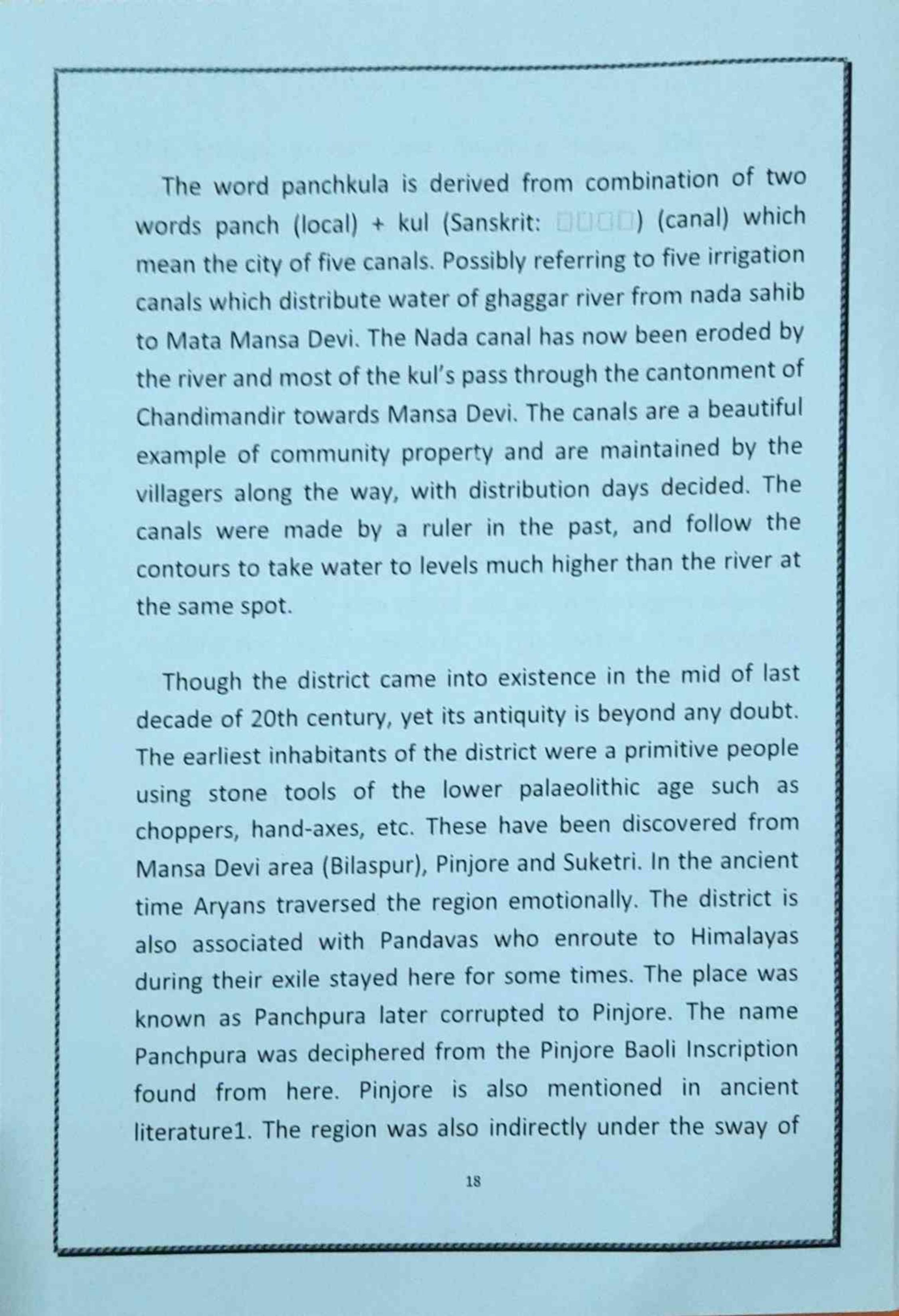 The word panchkula is derived from combination of two words panch (local) + kul (Sanskrit: □□□□) (canal) which mean the city of five canals. Possibly referring to five irrigation canals which distribute water of ghaggar river from nada sahib to Mata Mansa Devi. The Nada canal has now been eroded by the river and most of the kul's pass through the cantonment of Chandimandir towards Mansa Devi. The canals are a beautiful example of community property and are maintained by the villagers along the way, with distribution days decided. The canals were made by a ruler in the past, and follow the contours to take water to levels much higher than the river at the same spot.

Though the district came into existence in the mid of last decade of 20th century, yet its antiquity is beyond any doubt. The earliest inhabitants of the district were a primitive people using stone tools of the lower palaeolithic age such as choppers, hand-axes, etc. These have been discovered from Mansa Devi area (Bilaspur), Pinjore and Suketri. In the ancient time Aryans traversed the region emotionally. The district is also associated with Pandavas who enroute to Himalayas during their exile stayed here for some times. The place was known as Panchpura later corrupted to Pinjore. The name Panchpura was deciphered from the Pinjore Baoli Inscription found from here. Pinjore is also mentioned in ancient literature1. The region was also indirectly under the sway of

18